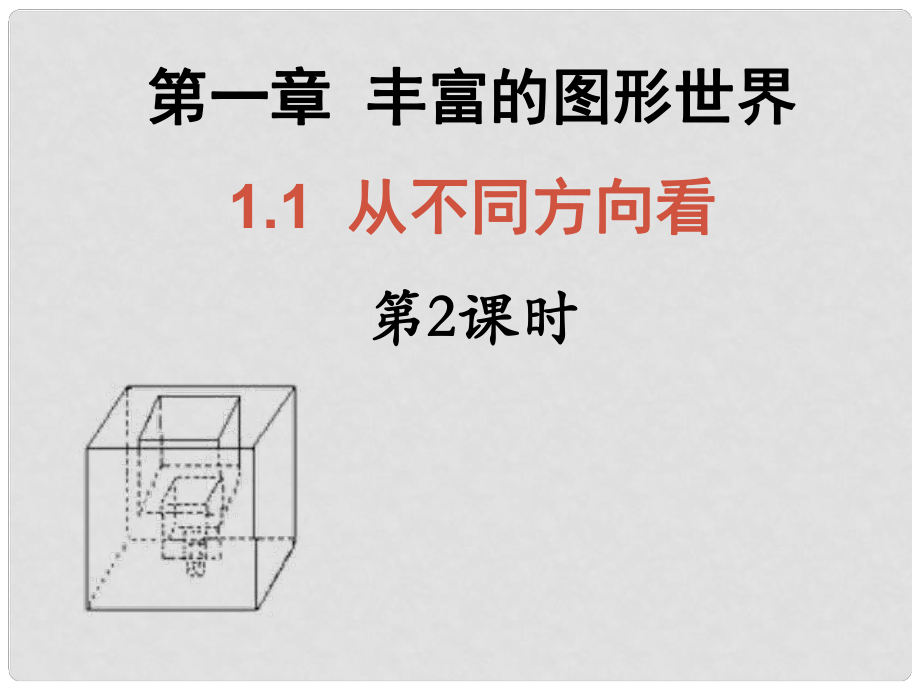 第一章 丰富的图形世界

1.1 从不同方向看

第2课时